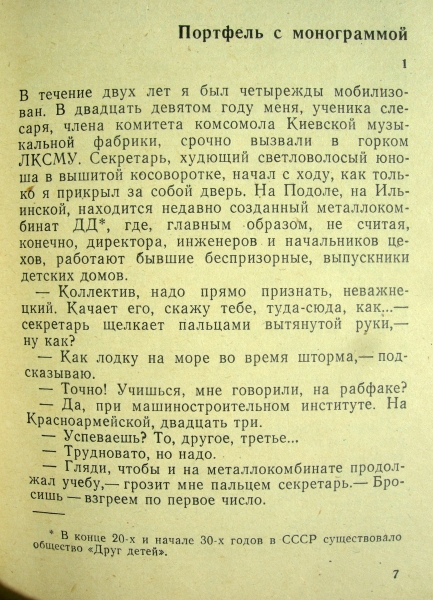 Портфель с монограммой

1

В течение двух лет я был четырежды мобилизован. В двадцать девятом году меня, ученика слесаря, члена комитета комсомола Киевской музыкальной фабрики, срочно вызвали в горком ЛКСМУ. Секретарь, худющий светловолосый юноша в вышитой косоворотке, начал с ходу, как только я прикрыл за собой дверь. На Подоле, на Ильинской, находится недавно созданный металлокомбинат ДД*, где, главным образом, не считая, конечно, директора, инженеров и начальников цехов, работают бывшие беспризорные, выпускники детских домов.

— Коллектив, надо прямо признать, неважнецкий. Качает его, скажу тебе, туда-сюда, как...— секретарь щелкает пальцами вытянутой руки,— ну как?

— Как лодку на море во время шторма,— подсказываю.

— Точно! Учишься, мне говорили, на рабфаке?

— Да, при машиностроительном институте. На Красноармейской, двадцать три.

— Успеваешь? То, другое, третье...

— Трудновато, но надо.

— Гляди, чтобы и на металлокомбинате продолжал учебу,— грозит мне пальцем секретарь.— Бросишь — взгреем по первое число.

* В конце 20-х и начале 30-х годов в СССР существовало общество «Друг детей».

7